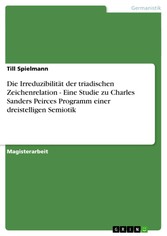 Germanistik

Till Spielmann

Die Irreduzibilität der triadischen Zeichenrelation - Eine Studie zu Charles Sanders Peirces Programm einer dreistelligen Semiotik

Magisterarbeit

GRIN